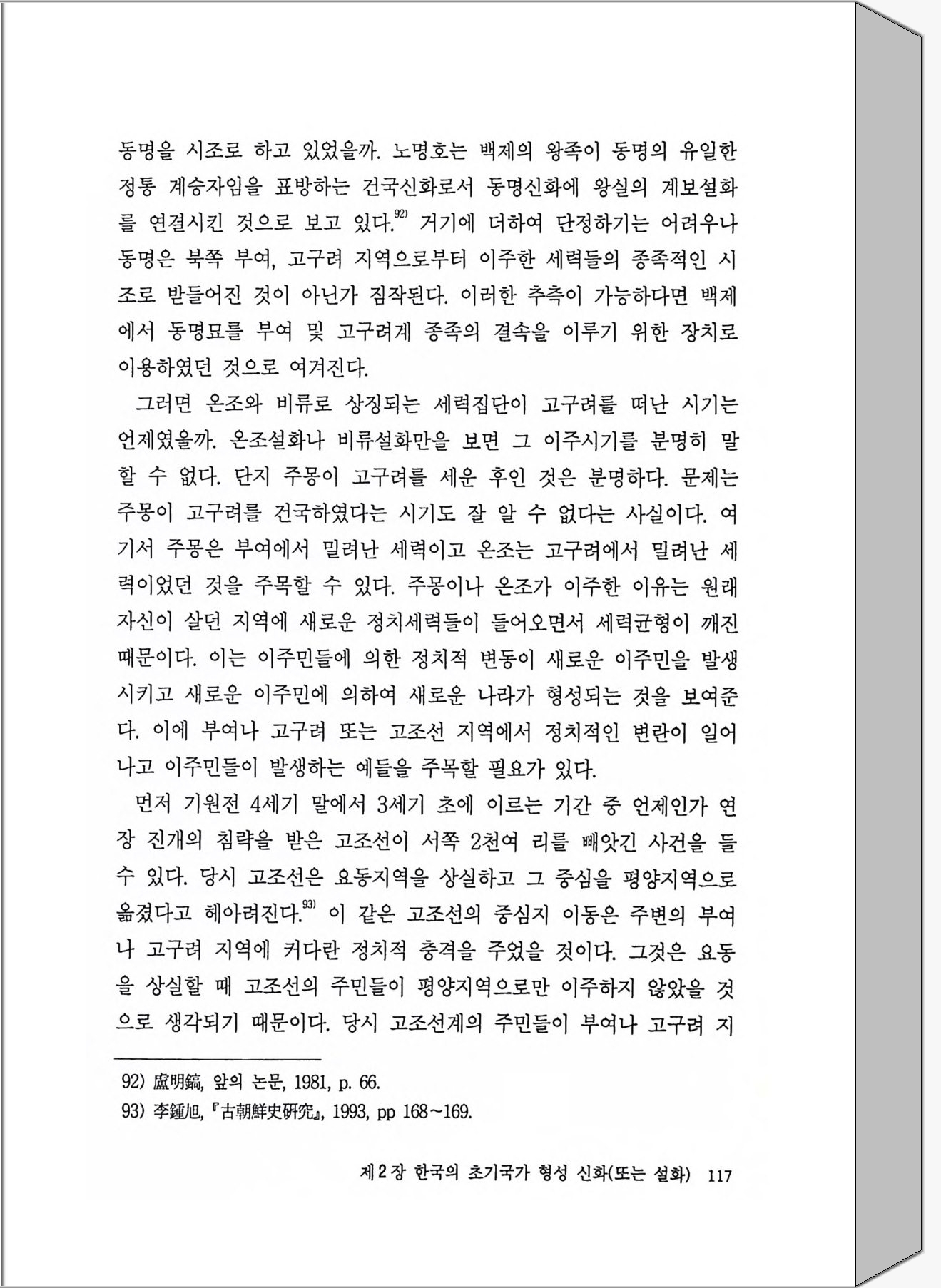 동명을 시조로 하고 있었을까. 노명호는 백제의 왕족이 동명의 유일한 정통 계승자임을 표방하는 건국신화로서 동명신화에 왕실의 계보설화를 연결시킨 것으로 보고 있다.$^{92)}$ 거기에 더하여 단정하기는 어려우나 동명은 북쪽 부여, 고구려 지역으로부터 이주한 세력들의 종족적인 시조로 받들어진 것이 아닌가 짐작된다. 이러한 추측이 가능하다면 백제에서 동명묘를 부여 및 고구려계 종족의 결속을 이루기 위한 장치로 이용하였던 것으로 여겨진다.

그러면 온조와 비류로 상징되는 세력집단이 고구려를 떠난 시기는 언제였을까. 온조설화나 비류설화만을 보면 그 이주시기를 분명히 말할 수 없다. 단지 주몽이 고구려를 세운 후인 것은 분명하다. 문제는 주몽이 고구려를 건국하였다는 시기도 잘 알 수 없다는 사실이다. 여기서 주몽은 부여에서 밀려난 세력이고 온조는 고구려에서 밀려난 세력이었던 것을 주목할 수 있다. 주몽이나 온조가 이주한 이유는 원래 자신이 살던 지역에 새로운 정치세력들이 들어오면서 세력균형이 깨진 때문이다. 이는 이주민들에 의한 정치적 변동이 새로운 이주민을 발생시키고 새로운 이주민에 의하여 새로운 나라가 형성되는 것을 보여준다. 이에 부여나 고구려 또는 고조선 지역에서 정치적인 변란이 일어나고 이주민들이 발생하는 예들을 주목할 필요가 있다.

먼저 기원전 4세기 말에서 3세기 초에 이르는 기간 중 언제인가 연장 진개의 침략을 받은 고조선이 서쪽 2천여 리를 빼앗긴 사건을 들 수 있다. 당시 고조선은 요동지역을 상실하고 그 중심을 평양지역으로 옮겼다고 헤아려진다.$^{93)}$ 이 같은 고조선의 중심지 이동은 주변의 부여나 고구려 지역에 커다란 정치적 충격을 주었을 것이다. 그것은 요동을 상실할 때 고조선의 주민들이 평양지역으로만 이주하지 않았을 것으로 생각되기 때문이다. 당시 고조선계의 주민들이 부여나 고구려 지

92) 盧明鎬, 앞의 논문, 1981, p. 66.
93) 李鍾旭, 『古朝鮮史硏究』, 1993, pp 168~169.

제 2 장 한국의 초기국가 형성 신화(또는 설화) 117